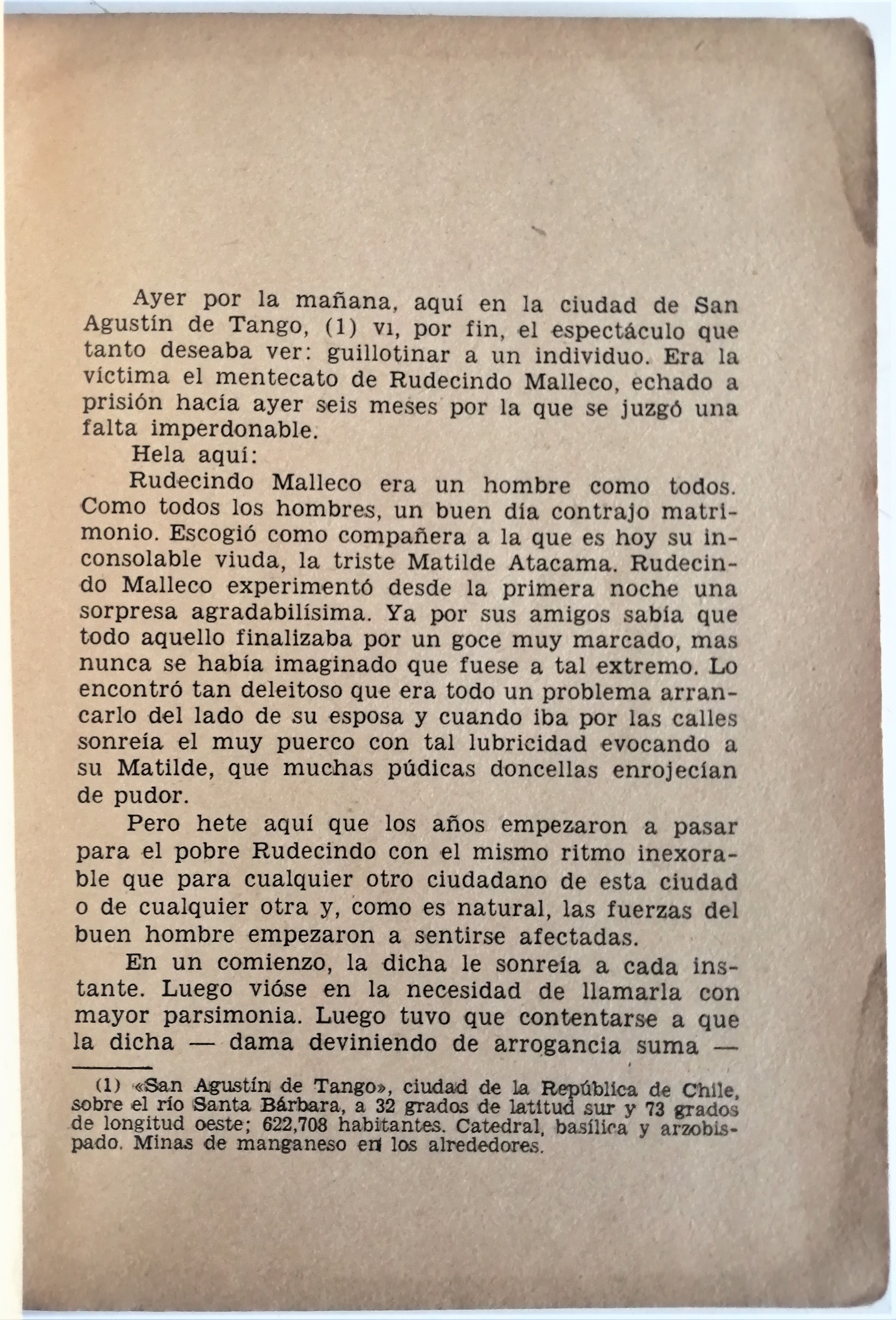 Ayer por la mañana, aquí en la ciudad de San Agustín de Tango, (1) vi, por fin, el espectáculo que tanto deseaba ver: guillotinar a un individuo. Era la víctima el mentecato de Rudecindo Malleco, echado a prisión hacía ayer seis meses por la que se juzgó una falta imperdonable.

Hela aquí:

Rudecindo Malleco era un hombre como todos. Como todos los hombres, un buen día contrajo matrimonio. Escogió como compañera a la que es hoy su inconsolable viuda, la triste Matilde Atacama. Rudecindo Malleco experimentó desde la primera noche una sorpresa agradabilísima. Ya por sus amigos sabía que todo aquello finalizaba por un goce muy marcado, mas nunca se había imaginado que fuese a tal extremo. Lo encontró tan deleitoso que era todo un problema arrancarlo del lado de su esposa y cuando iba por las calles sonreía el muy puerco con tal lubricidad evocando a su Matilde, que muchas púdicas doncellas enrojecían de pudor.

Pero hete aquí que los años empezaron a pasar para el pobre Rudecindo con el mismo ritmo inexorable que para cualquier otro ciudadano de esta ciudad o de cualquier otra y, como es natural, las fuerzas del buen hombre empezaron a sentirse afectadas.

En un comienzo, la dicha le sonreía a cada instante. Luego vióse en la necesidad de llamarla con mayor parsimonia. Luego tuvo que contentarse a que la dicha — dama deviniendo de arrogancia suma —

(1) «San Agustín de Tango», ciudad de la República de Chile, sobre el río Santa Bárbara, a 32 grados de latitud sur y 73 grados de longitud oeste; 622,708 habitantes. Catedral, basílica y arzobispado. Minas de manganeso en los alrededores.